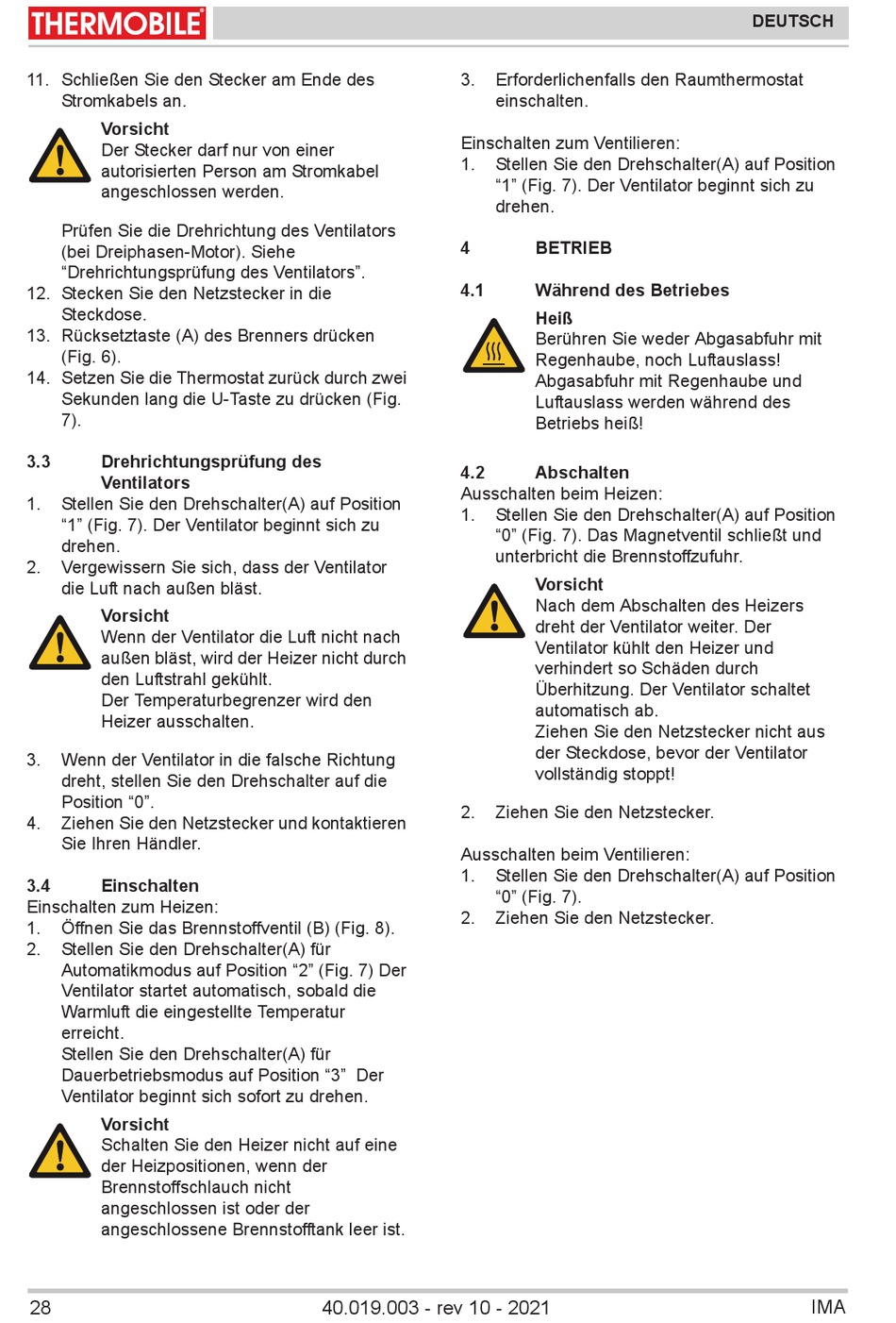 THERMOBILE

DEUTSCH

11. Schließen Sie den Stecker am Ende des Stromkabels an.

Vorsicht
Der Stecker darf nur von einer autorisierten Person am Stromkabel angeschlossen werden.

Prüfen Sie die Drehrichtung des Ventilators (bei Dreiphasen-Motor). Siehe “Drehrichtungsprüfung des Ventilators”.
12. Stecken Sie den Netzstecker in die Steckdose.
13. Rücksetztaste (A) des Brenners drücken (Fig. 6).
14. Setzen Sie die Thermostat zurück durch zwei Sekunden lang die U-Taste zu drücken (Fig. 7).

3.3 Drehrichtungsprüfung des Ventilators
1. Stellen Sie den Drehschalter(A) auf Position “1” (Fig. 7). Der Ventilator beginnt sich zu drehen.
2. Vergewissern Sie sich, dass der Ventilator die Luft nach außen bläst.

Vorsicht
Wenn der Ventilator die Luft nicht nach außen bläst, wird der Heizer nicht durch den Luftstrahl gekühlt.
Der Temperaturbegrenzer wird den Heizer ausschalten.

3. Wenn der Ventilator in die falsche Richtung dreht, stellen Sie den Drehschalter auf die Position “0”.
4. Ziehen Sie den Netzstecker und kontaktieren Sie Ihren Händler.

3.4 Einschalten
Einschalten zum Heizen:
1. Öffnen Sie das Brennstoffventil (B) (Fig. 8).
2. Stellen Sie den Drehschalter(A) für Automatikmodus auf Position “2” (Fig. 7) Der Ventilator startet automatisch, sobald die Warmluft die eingestellte Temperatur erreicht.
Stellen Sie den Drehschalter(A) für Dauerbetriebsmodus auf Position “3” Der Ventilator beginnt sich sofort zu drehen.

Vorsicht
Schalten Sie den Heizer nicht auf eine der Heizpositionen, wenn der Brennstoffschlauch nicht angeschlossen ist oder der angeschlossene Brennstofftank leer ist.

3. Erforderlichenfalls den Raumthermostat einschalten.

Einschalten zum Ventilieren:
1. Stellen Sie den Drehschalter(A) auf Position “1” (Fig. 7). Der Ventilator beginnt sich zu drehen.

4 BETRIEB

4.1 Während des Betriebes
Heiß
Berühren Sie weder Abgasabfuhr mit Regenhaube, noch Luftauslass! Abgasabfuhr mit Regenhaube und Luftauslass werden während des Betriebs heiß!

4.2 Abschalten
Ausschalten beim Heizen:
1. Stellen Sie den Drehschalter(A) auf Position “0” (Fig. 7). Das Magnetventil schließt und unterbricht die Brennstoffzufuhr.

Vorsicht
Nach dem Abschalten des Heizers dreht der Ventilator weiter. Der Ventilator kühlt den Heizer und verhindert so Schäden durch Überhitzung. Der Ventilator schaltet automatisch ab.
Ziehen Sie den Netzstecker nicht aus der Steckdose, bevor der Ventilator vollständig stoppt!

2. Ziehen Sie den Netzstecker.

Ausschalten beim Ventilieren:
1. Stellen Sie den Drehschalter(A) auf Position “0” (Fig. 7).
2. Ziehen Sie den Netzstecker.

28 40.019.003 - rev 10 - 2021 IMA